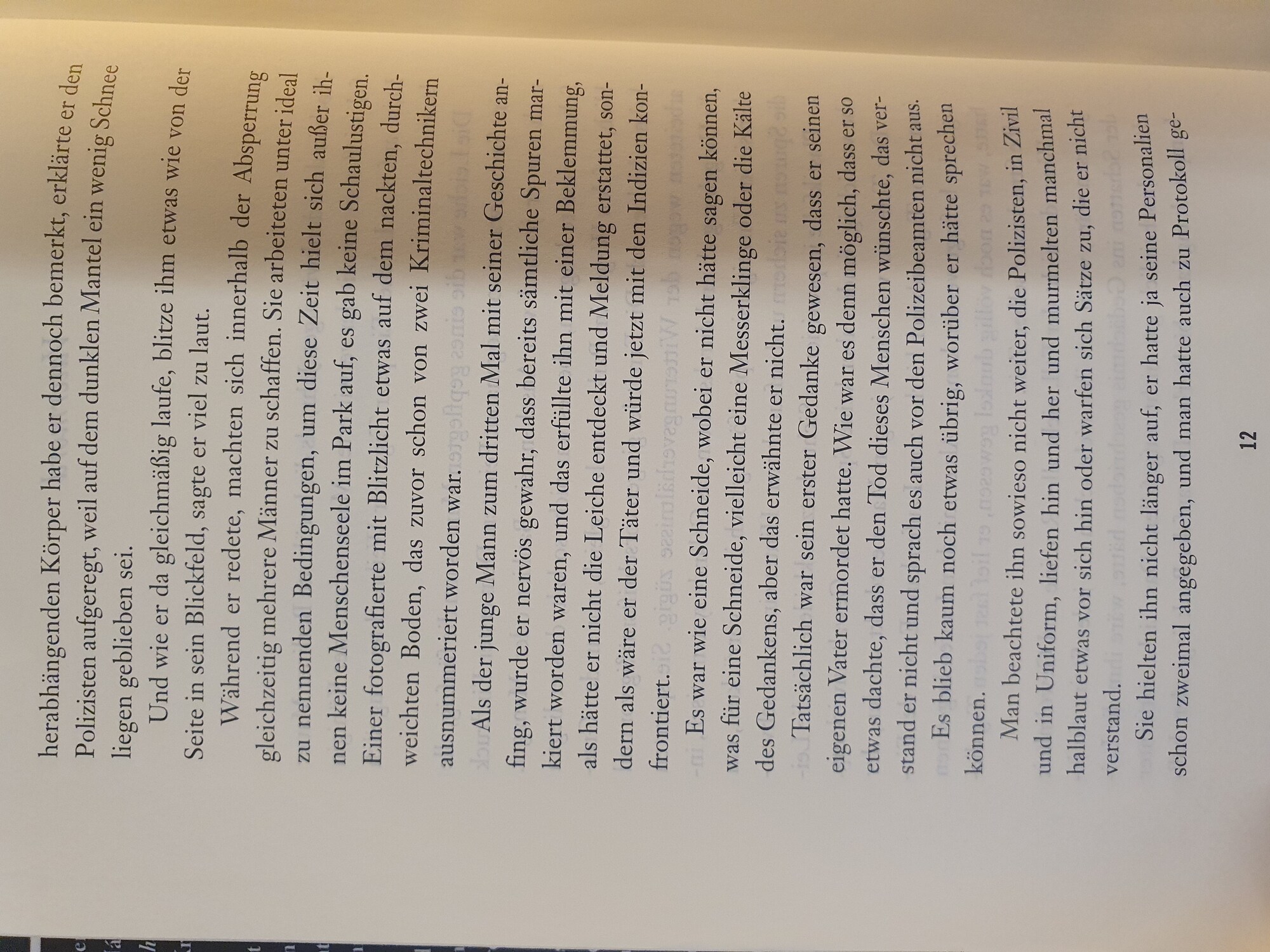 herabhängenden Körper habe er dennoch bemerkt, erklärte er den Polizisten aufgeregt, weil auf dem dunklen Mantel ein wenig Schnee liegen geblieben sei.

Und wie er da gleichmäßig laufe, blitze ihm etwas wie von der Seite in sein Blickfeld, sagte er viel zu laut.

Während er redete, machten sich innerhalb der Absperrung gleichzeitig mehrere Männer zu schaffen. Sie arbeiteten unter ideal zu nennenden Bedingungen, um diese Zeit hielt sich außer ihnen keine Menschenseele im Park auf, es gab keine Schaulustigen. Einer fotografierte mit Blitzlicht etwas auf dem nackten, durchweichten Boden, das zuvor schon von zwei Kriminaltechnikern ausnummeriert worden war.

Als der junge Mann zum dritten Mal mit seiner Geschichte anfing, wurde er nervös gewahr, dass bereits sämtliche Spuren markiert worden waren, und das erfüllte ihn mit einer Beklemmung, als hätte er nicht die Leiche entdeckt und Meldung erstattet, sondern als wäre er der Täter und würde jetzt mit den Indizien konfrontiert.

Es war wie eine Schneide, wobei er nicht hätte sagen können, was für eine Schneide, vielleicht eine Messerklinge oder die Kälte des Gedankens, aber das erwähnte er nicht.

Tatsächlich war sein erster Gedanke gewesen, dass er seinen eigenen Vater ermordet hatte. Wie war es denn möglich, dass er so etwas dachte, dass er den Tod dieses Menschen wünschte, das verstand er nicht und sprach es auch vor den Polizeibeamten nicht aus.

Es blieb kaum noch etwas übrig, worüber er hätte sprechen können.

Man beachtete ihn sowieso nicht weiter, die Polizisten, in Zivil und in Uniform, liefen hin und her und murmelten manchmal halblaut etwas vor sich hin oder warfen sich Sätze zu, die er nicht verstand.

Sie hielten ihn nicht länger auf, er hatte ja seine Personalien schon zweimal angegeben, und man hatte auch zu Protokoll ge-

12